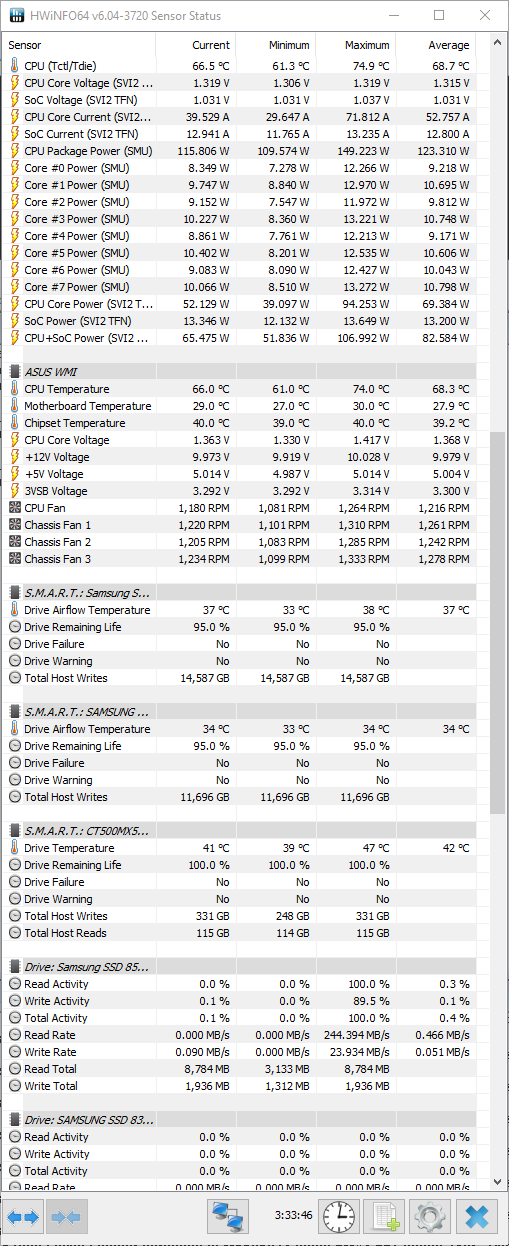 HWiNFO64 v6.04-3720 Sensor Status

| Sensor | Current | Minimum | Maximum | Average |
|---|---|---|---|---|
| CPU (Tctl/Tdie) | 66.5 °C | 61.3 °C | 74.9 °C | 68.7 °C |
| CPU Core Voltage (SVI2 ... | 1.319 V | 1.306 V | 1.319 V | 1.315 V |
| SoC Voltage (SVI2 TFN) | 1.031 V | 1.031 V | 1.037 V | 1.031 V |
| CPU Core Current (SVI2... | 39.529 A | 29.647 A | 71.812 A | 52.757 A |
| SoC Current (SVI2 TFN) | 12.941 A | 11.765 A | 13.235 A | 12.800 A |
| CPU Package Power (SMU) | 115.806 W | 109.574 W | 149.223 W | 123.310 W |
| Core #0 Power (SMU) | 8.349 W | 7.278 W | 12.266 W | 9.218 W |
| Core #1 Power (SMU) | 9.747 W | 8.840 W | 12.970 W | 10.695 W |
| Core #2 Power (SMU) | 9.152 W | 7.547 W | 11.972 W | 9.812 W |
| Core #3 Power (SMU) | 10.227 W | 8.360 W | 13.221 W | 10.748 W |
| Core #4 Power (SMU) | 8.861 W | 7.761 W | 12.213 W | 9.171 W |
| Core #5 Power (SMU) | 10.402 W | 8.201 W | 12.535 W | 10.606 W |
| Core #6 Power (SMU) | 9.083 W | 8.090 W | 12.427 W | 10.043 W |
| Core #7 Power (SMU) | 10.066 W | 8.510 W | 13.272 W | 10.798 W |
| CPU Core Power (SVI2 T... | 52.129 W | 39.097 W | 94.253 W | 69.384 W |
| SoC Power (SVI2 TFN) | 13.346 W | 12.132 W | 13.649 W | 13.200 W |
| CPU+SoC Power (SVI2 ... | 65.475 W | 51.836 W | 106.992 W | 82.584 W |
| | | | | |
| ASUS WMI | | | | |
| CPU Temperature | 66.0 °C | 61.0 °C | 74.0 °C | 68.3 °C |
| Motherboard Temperature | 29.0 °C | 27.0 °C | 30.0 °C | 27.9 °C |
| Chipset Temperature | 40.0 °C | 39.0 °C | 40.0 °C | 39.2 °C |
| CPU Core Voltage | 1.363 V | 1.330 V | 1.417 V | 1.368 V |
| +12V Voltage | 9.973 V | 9.919 V | 10.028 V | 9.979 V |
| +5V Voltage | 5.014 V | 4.987 V | 5.014 V | 5.004 V |
| 3VSB Voltage | 3.292 V | 3.292 V | 3.314 V | 3.300 V |
| CPU Fan | 1,180 RPM | 1,081 RPM | 1,264 RPM | 1,216 RPM |
| Chassis Fan 1 | 1,220 RPM | 1,101 RPM | 1,310 RPM | 1,261 RPM |
| Chassis Fan 2 | 1,205 RPM | 1,083 RPM | 1,285 RPM | 1,242 RPM |
| Chassis Fan 3 | 1,234 RPM | 1,099 RPM | 1,333 RPM | 1,278 RPM |
| | | | | |
| S.M.A.R.T.: Samsung S... | | | | |
| Drive Airflow Temperature | 37 °C | 33 °C | 38 °C | 37 °C |
| Drive Remaining Life | 95.0 % | 95.0 % | 95.0 % | |
| Drive Failure | No | No | No | |
| Drive Warning | No | No | No | |
| Total Host Writes | 14,587 GB | 14,587 GB | 14,587 GB | |
| | | | | |
| S.M.A.R.T.: SAMSUNG ... | | | | |
| Drive Airflow Temperature | 34 °C | 33 °C | 34 °C | 34 °C |
| Drive Remaining Life | 95.0 % | 95.0 % | 95.0 % | |
| Drive Failure | No | No | No | |
| Drive Warning | No | No | No | |
| Total Host Writes | 11,696 GB | 11,696 GB | 11,696 GB | |
| | | | | |
| S.M.A.R.T.: CT500MX5... | | | | |
| Drive Temperature | 41 °C | 39 °C | 47 °C | 42 °C |
| Drive Remaining Life | 100.0 % | 100.0 % | 100.0 % | |
| Drive Failure | No | No | No | |
| Drive Warning | No | No | No | |
| Total Host Writes | 331 GB | 248 GB | 331 GB | |
| Total Host Reads | 115 GB | 114 GB | 115 GB | |
| | | | | |
| Drive: Samsung SSD 85... | | | | |
| Read Activity | 0.0 % | 0.0 % | 100.0 % | 0.3 % |
| Write Activity | 0.1 % | 0.0 % | 89.5 % | 0.1 % |
| Total Activity | 0.1 % | 0.0 % | 100.0 % | 0.4 % |
| Read Rate | 0.000 MB/s | 0.000 MB/s | 244.394 MB/s | 0.466 MB/s |
| Write Rate | 0.090 MB/s | 0.000 MB/s | 23.934 MB/s | 0.051 MB/s |
| Read Total | 8,784 MB | 3,133 MB | 8,784 MB | |
| Write Total | 1,936 MB | 1,312 MB | 1,936 MB | |
| | | | | |
| Drive: SAMSUNG SSD 83... | | | | |
| Read Activity | 0.0 % | 0.0 % | 0.0 % | 0.0 % |
| Write Activity | 0.0 % | 0.0 % | 0.0 % | 0.0 % |
| Total Activity | 0.0 % | 0.0 % | 0.0 % | 0.0 % |
| Read Rate | 0.000 MB/s | 0.000 MB/s | 0.000 MB/s | 0.000 MB/s |

3:33:46